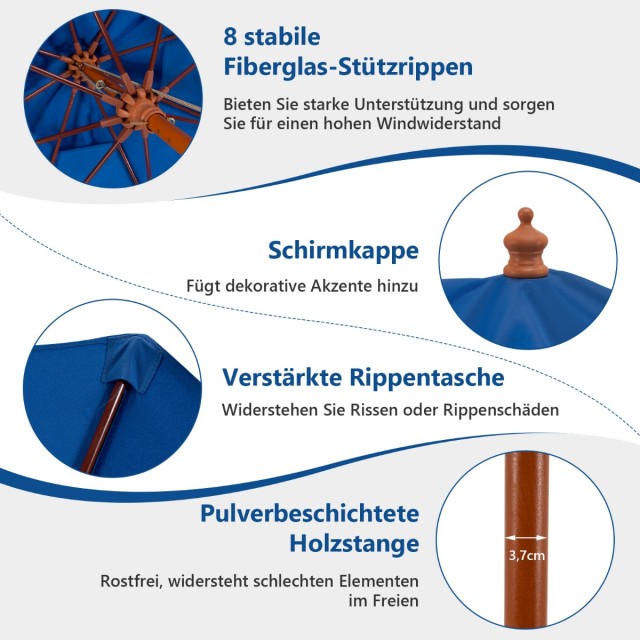 8 stabile Fiberglas-Stützrippen

Bieten Sie starke Unterstützung und sorgen Sie für einen hohen Windwiderstand

Schirmkappe

Fügt dekorative Akzente hinzu

Verstärkte Rippentasche

Widerstehen Sie Rissen oder Rippenschäden

Pulverbeschichtete Holzstange

Rostfrei, widersteht schlechten Elementen im Freien

3,7cm